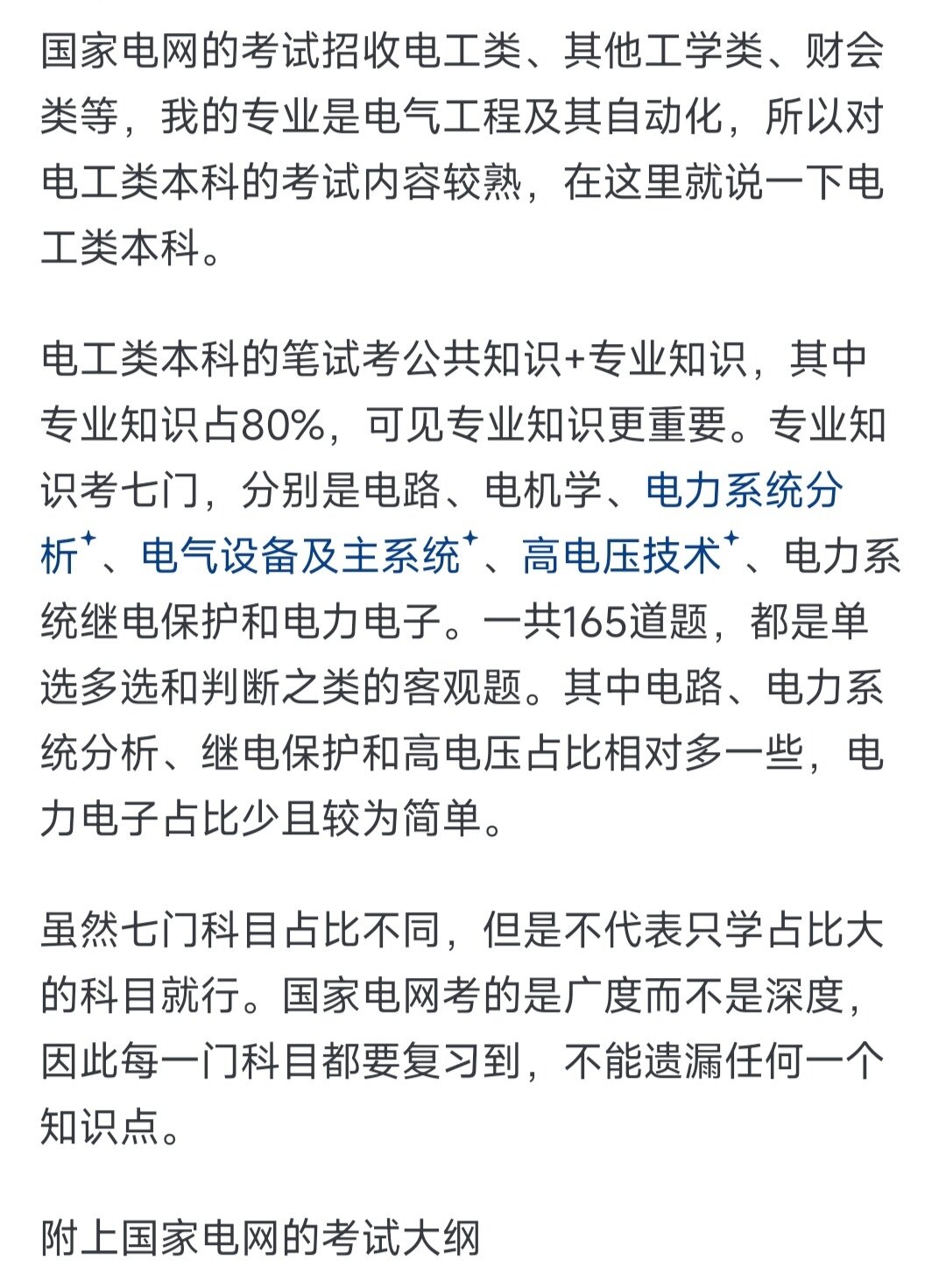 国家电网的考试招收电工类、其他工学类、财会类等，我的专业是电气工程及其自动化，所以对电工类本科的考试内容较熟，在这里就说一下电工类本科。

电工类本科的笔试考公共知识+专业知识，其中专业知识占80%，可见专业知识更重要。专业知识考七门，分别是电路、电机学、电力系统分析、电气设备及主系统、高电压技术、电力系统继电保护和电力电子。一共165道题，都是单选多选和判断之类的客观题。其中电路、电力系统分析、继电保护和高电压占比相对多一些，电力电子占比少且较为简单。

虽然七门科目占比不同，但是不代表只学占比大的科目就行。国家电网考的是广度而不是深度，因此每一门科目都要复习到，不能遗漏任何一个知识点。

附上国家电网的考试大纲